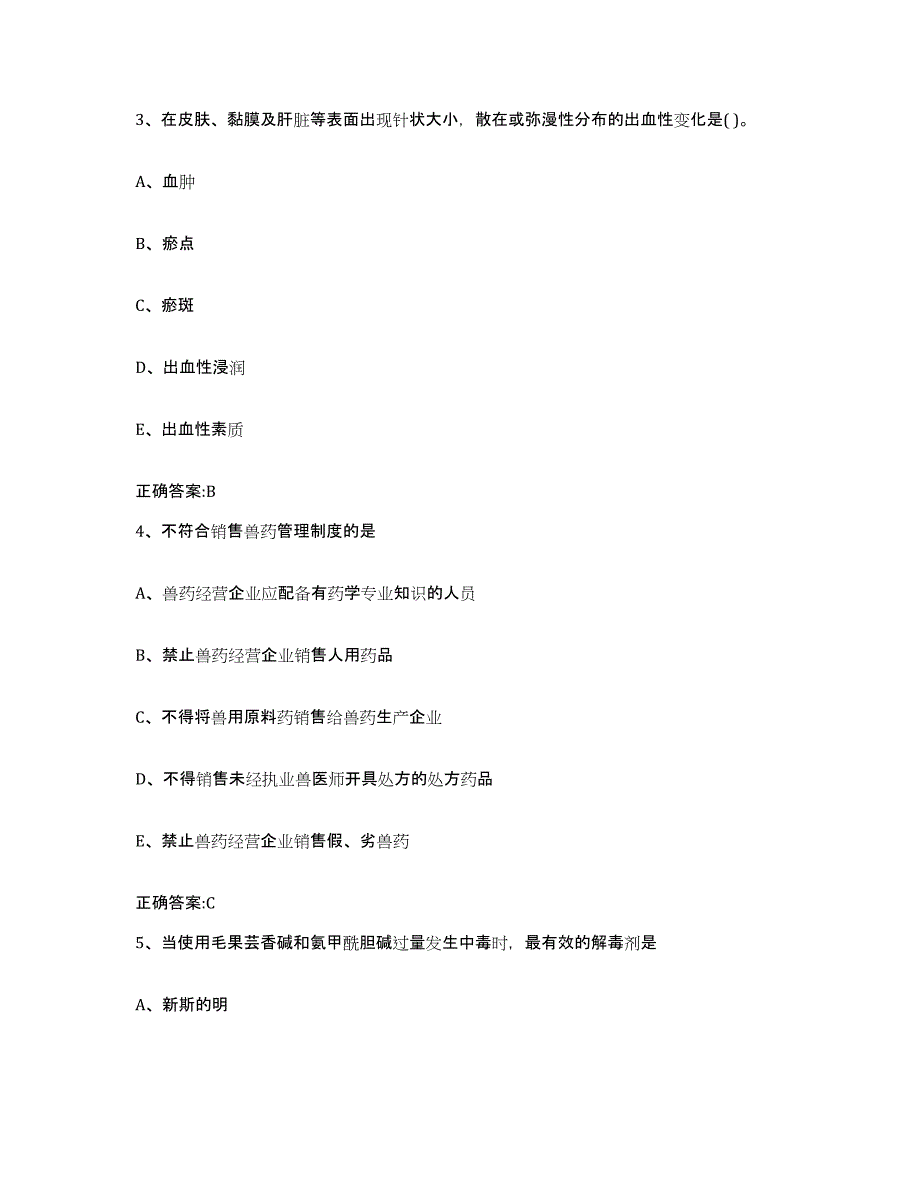 3、在皮肤、黏膜及肝脏等表面出现针状大小，散在或弥漫性分布的出血性变化是( )。

A、血肿

B、瘀点

C、瘀斑

D、出血性浸润

E、出血性素质

正确答案:B

4、不符合销售兽药管理制度的是

A、兽药经营企业应配备有药学专业知识的人员

B、禁止兽药经营企业销售人用药品

C、不得将兽用原料药销售给兽药生产企业

D、不得销售未经执业兽医师开具处方的处方药品

E、禁止兽药经营企业销售假、劣兽药

正确答案:C

5、当使用毛果芸香碱和氨甲酰胆碱过量发生中毒时，最有效的解毒剂是

A、新斯的明